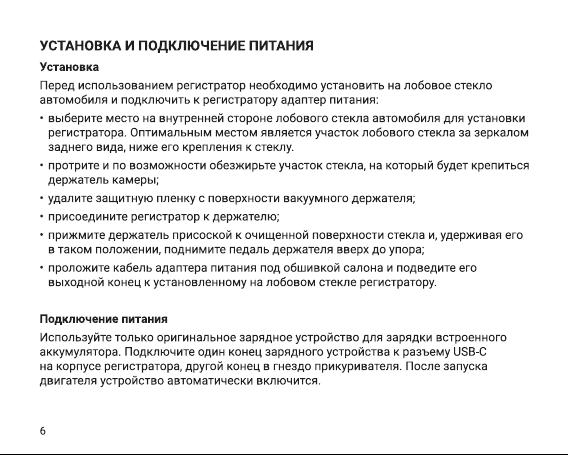 УСТАНОВКА И ПОДКЛЮЧЕНИЕ ПИТАНИЯ

Установка

Перед использованием регистратор необходимо установить на лобовое стекло автомобиля и подключить к регистратору адаптер питания:

• выберите место на внутренней стороне лобового стекла автомобиля для установки регистратора. Оптимальным местом является участок лобового стекла за зеркалом заднего вида, ниже его крепления к стеклу.

• протрите и по возможности обезжирьте участок стекла, на который будет крепиться держатель камеры;

• удалите защитную пленку с поверхности вакуумного держателя;

• присоедините регистратор к держателю;

• прижмите держатель присоской к очищенной поверхности стекла и, удерживая его в таком положении, поднимите педаль держателя вверх до упора;

• проложите кабель адаптера питания под обшивкой салона и подведите его выходной конец к установленному на лобовом стекле регистратору.

Подключение питания

Используйте только оригинальное зарядное устройство для зарядки встроенного аккумулятора. Подключите один конец зарядного устройства к разъему USB-C на корпусе регистратора, другой конец в гнездо прикуривателя. После запуска двигателя устройство автоматически включится.

6